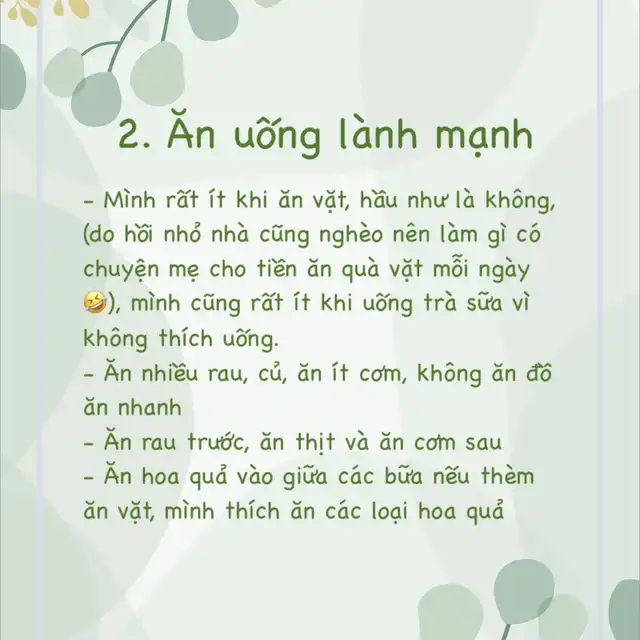 2. Ăn uống lành mạnh

- Mình rất ít khi ăn vặt, hầu như là không, (do hồi nhỏ nhà cũng nghèo nên làm gì có chuyện mẹ cho tiền ăn quà vặt mỗi ngày 🤣), mình cũng rất ít khi uống trà sữa vì không thích uống.
- Ăn nhiều rau, củ, ăn ít cơm, không ăn đồ ăn nhanh
- Ăn rau trước, ăn thịt và ăn cơm sau
- Ăn hoa quả vào giữa các bữa nếu thèm ăn vặt, mình thích ăn các loại hoa quả